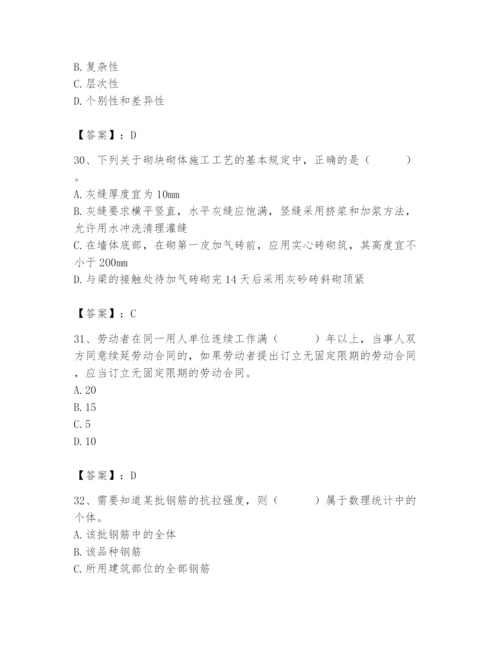 B. 复杂性
C. 层次性
D. 个别性和差异性

【答案】：D

30、下列关于砌块砌体施工工艺的基本规定中，正确的是（　　）。
A. 灰缝厚度宜为 10mm
B. 灰缝要求横平竖直，水平灰缝应饱满，竖缝采用挤浆和加浆方法，允许用水冲洗清理灌缝
C. 在墙体底部，在砌第一皮加气砖前，应用实心砖砌筑，其高度宜不小于 200mm
D. 与梁的接触处待加气砖砌完 14 天后采用灰砂砖斜砌顶紧

【答案】：C

31、劳动者在同一用人单位连续工作满（　　）年以上，当事人双方同意续延劳动合同的，如果劳动者提出订立无固定限期的劳动合同，应当订立无固定限期的劳动合同。
A. 20
B. 15
C. 5
D. 10

【答案】：D

32、需要知道某批钢筋的抗拉强度，则（　　）属于数理统计中的个体。
A. 该批钢筋中的全体
B. 该品种钢筋
C. 所用建筑部位的全部钢筋